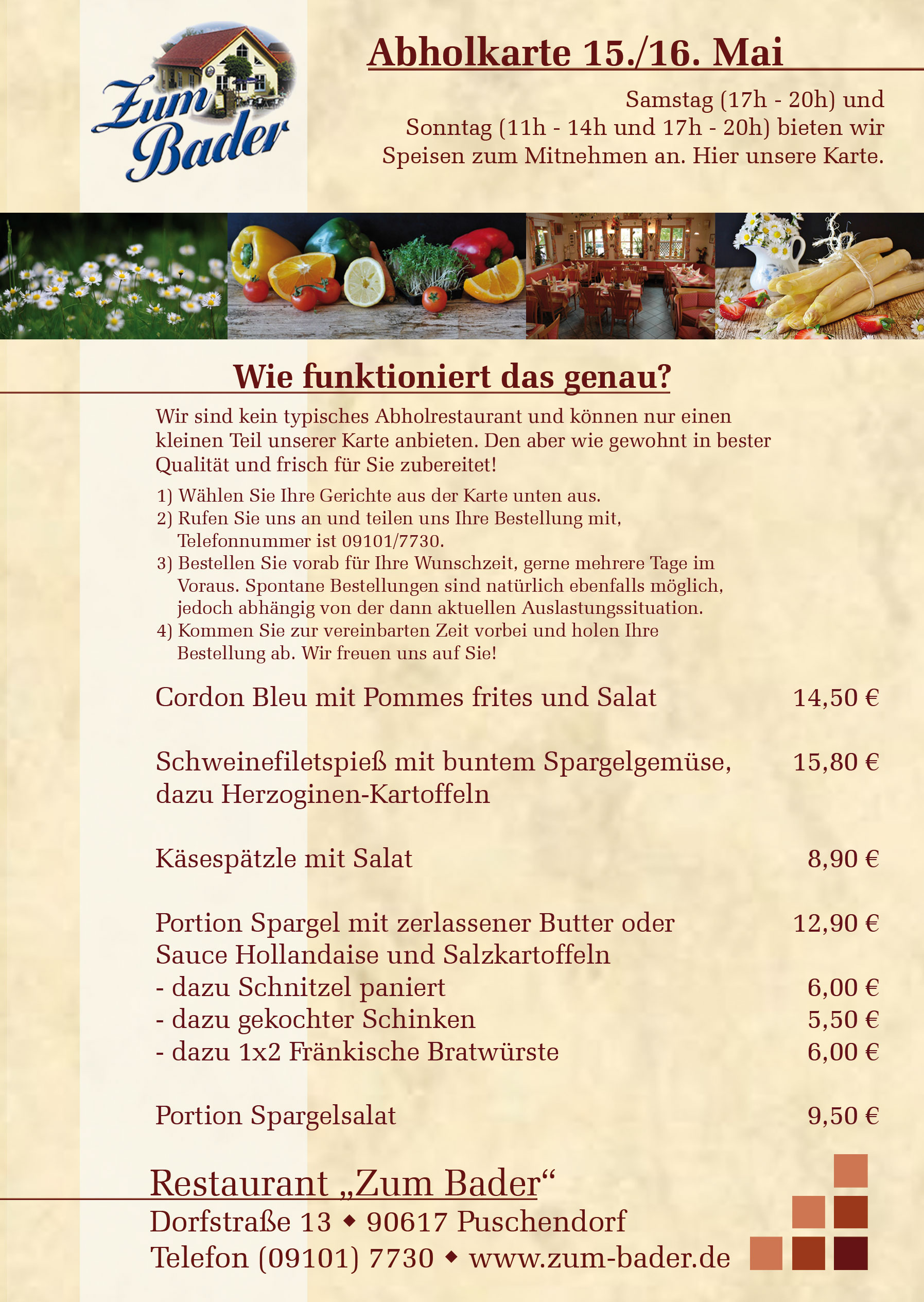 Zum Bader

Abholkarte 15./16. Mai

Samstag (17h - 20h) und Sonntag (11h - 14h und 17h - 20h) bieten wir Speisen zum Mitnehmen an. Hier unsere Karte.

Wie funktioniert das genau?

Wir sind kein typisches Abholrestaurant und können nur einen kleinen Teil unserer Karte anbieten. Den aber wie gewohnt in bester Qualität und frisch für Sie zubereitet!

1) Wählen Sie Ihre Gerichte aus der Karte unten aus.
2) Rufen Sie uns an und teilen uns Ihre Bestellung mit, Telefonnummer ist 09101/7730.
3) Bestellen Sie vorab für Ihre Wunschzeit, gerne mehrere Tage im Voraus. Spontane Bestellungen sind natürlich ebenfalls möglich, jedoch abhängig von der dann aktuellen Auslastungssituation.
4) Kommen Sie zur vereinbarten Zeit vorbei und holen Ihre Bestellung ab. Wir freuen uns auf Sie!

Cordon Bleu mit Pommes frites und Salat 14,50 €

Schweinefiletspieß mit buntem Spargelgemüse, dazu Herzoginen-Kartoffeln 15,80 €

Käsespätzle mit Salat 8,90 €

Portion Spargel mit zerlassener Butter oder Sauce Hollandaise und Salzkartoffeln 12,90 €
- dazu Schnitzel paniert 6,00 €
- dazu gekochter Schinken 5,50 €
- dazu 1x2 Fränkische Bratwürste 6,00 €

Portion Spargelsalat 9,50 €

Restaurant „Zum Bader“
Dorfstraße 13 ◆ 90617 Puschendorf
Telefon (09101) 7730 ◆ www.zum-bader.de